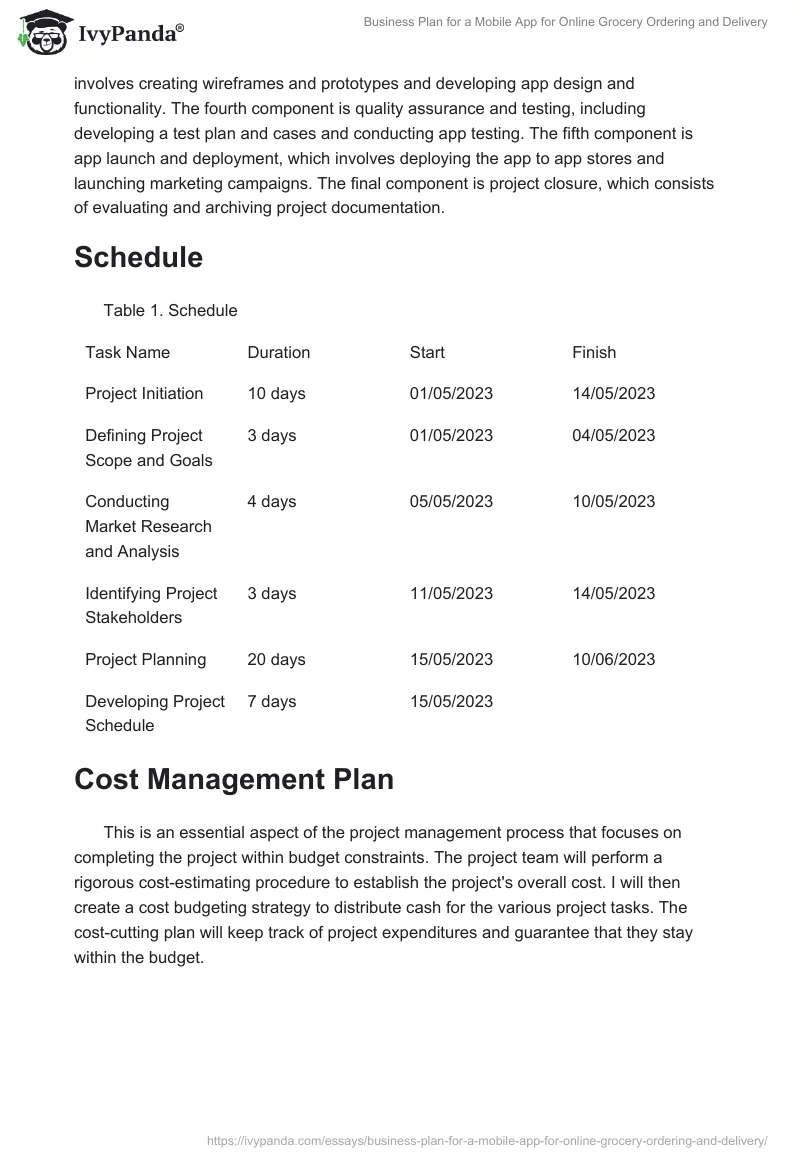 IvyPanda®

Business Plan for a Mobile App for Online Grocery Ordering and Delivery

involves creating wireframes and prototypes and developing app design and functionality. The fourth component is quality assurance and testing, including developing a test plan and cases and conducting app testing. The fifth component is app launch and deployment, which involves deploying the app to app stores and launching marketing campaigns. The final component is project closure, which consists of evaluating and archiving project documentation.

Schedule

Table 1. Schedule

| Task Name | Duration | Start | Finish |
|---|---|---|---|
| Project Initiation | 10 days | 01/05/2023 | 14/05/2023 |
| Defining Project Scope and Goals | 3 days | 01/05/2023 | 04/05/2023 |
| Conducting Market Research and Analysis | 4 days | 05/05/2023 | 10/05/2023 |
| Identifying Project Stakeholders | 3 days | 11/05/2023 | 14/05/2023 |
| Project Planning | 20 days | 15/05/2023 | 10/06/2023 |
| Developing Project Schedule | 7 days | 15/05/2023 | |

Cost Management Plan

This is an essential aspect of the project management process that focuses on completing the project within budget constraints. The project team will perform a rigorous cost-estimating procedure to establish the project's overall cost. I will then create a cost budgeting strategy to distribute cash for the various project tasks. The cost-cutting plan will keep track of project expenditures and guarantee that they stay within the budget.

https://ivypanda.com/essays/business-plan-for-a-mobile-app-for-online-grocery-ordering-and-delivery/